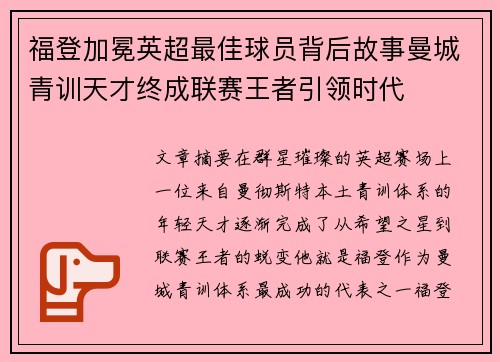 福登加冕英超最佳球员背后故事曼城青训天才终成联赛王者引领时代

文章摘要在群星璀璨的英超赛场上一位来自曼彻斯特本土青训体系的年轻天才逐渐完成了从希望之星到联赛王者的蜕变他就是福登作为曼城青训体系最成功的代表之一福登